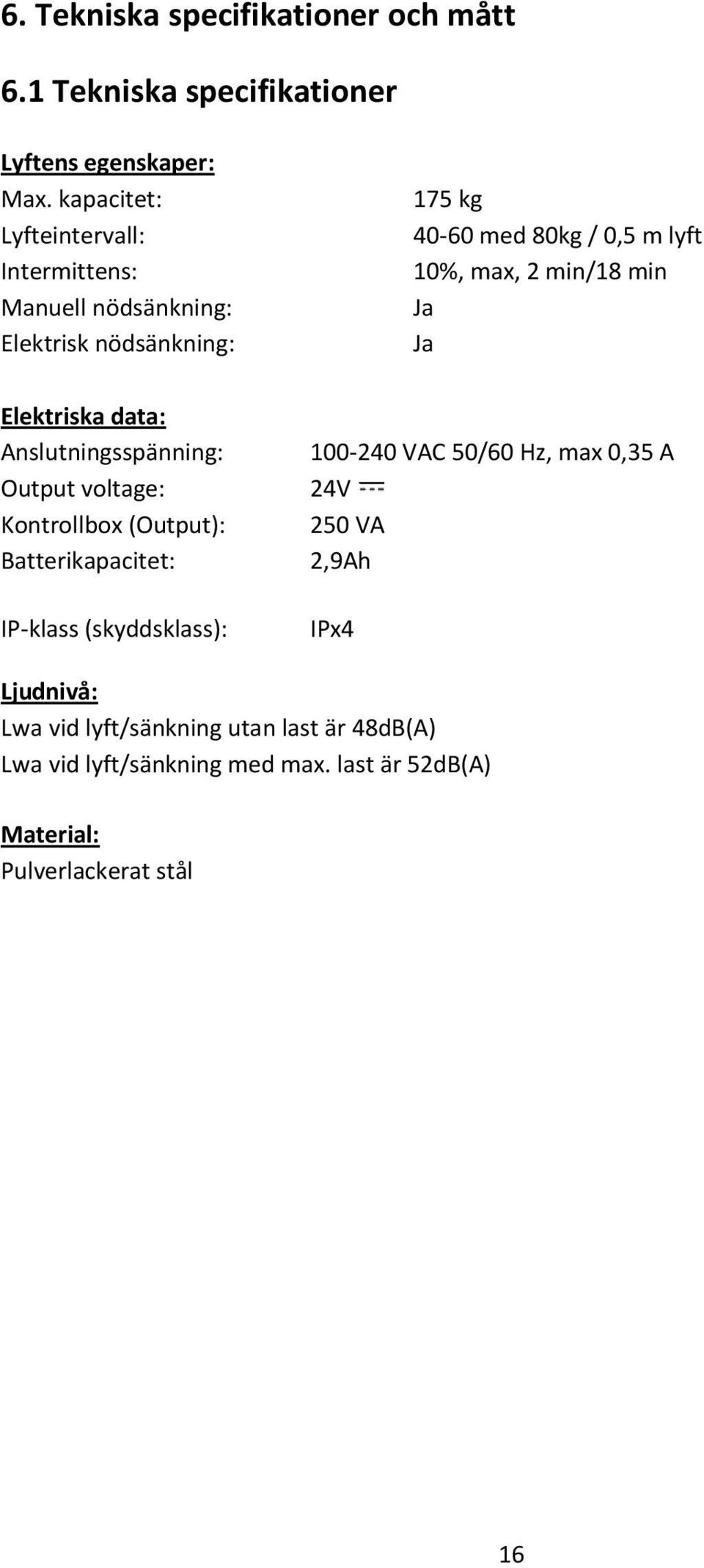 6. Tekniska specifikationer och mått

6.1 Tekniska specifikationer

Lyftens egenskaper:

Max. kapacitet: 175 kg
Lyfteintervall: 40-60 med 80kg / 0,5 m lyft
Intermittens: 10%, max, 2 min/18 min
Manuell nödsänkning: Ja
Elektrisk nödsänkning: Ja

Elektriska data:

Anslutningsspänning: 100-240 VAC 50/60 Hz, max 0,35 A
Output voltage: 24V ⎓
Kontrollbox (Output): 250 VA
Batterikapacitet: 2,9Ah

IP-klass (skyddsklass): IPx4

Ljudnivå:

Lwa vid lyft/sänkning utan last är 48dB(A)
Lwa vid lyft/sänkning med max. last är 52dB(A)

Material:

Pulverlackerat stål

16